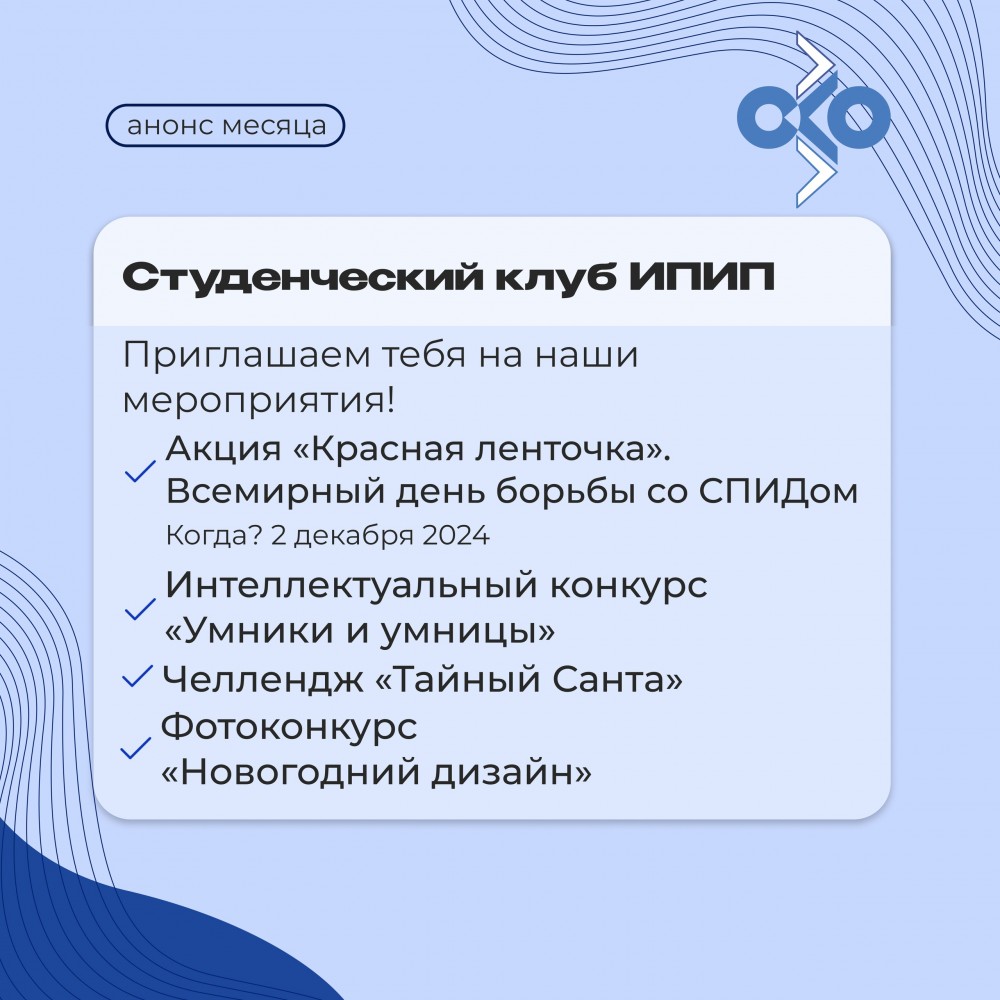 анонс месяца

Студенческий клуб ИПИП

Приглашаем тебя на наши мероприятия!

Акция «Красная ленточка». Всемирный день борьбы со СПИДом
Когда? 2 декабря 2024

Интеллектуальный конкурс «Умники и умницы»

Челлендж «Тайный Санта»

Фотоконкурс «Новогодний дизайн»